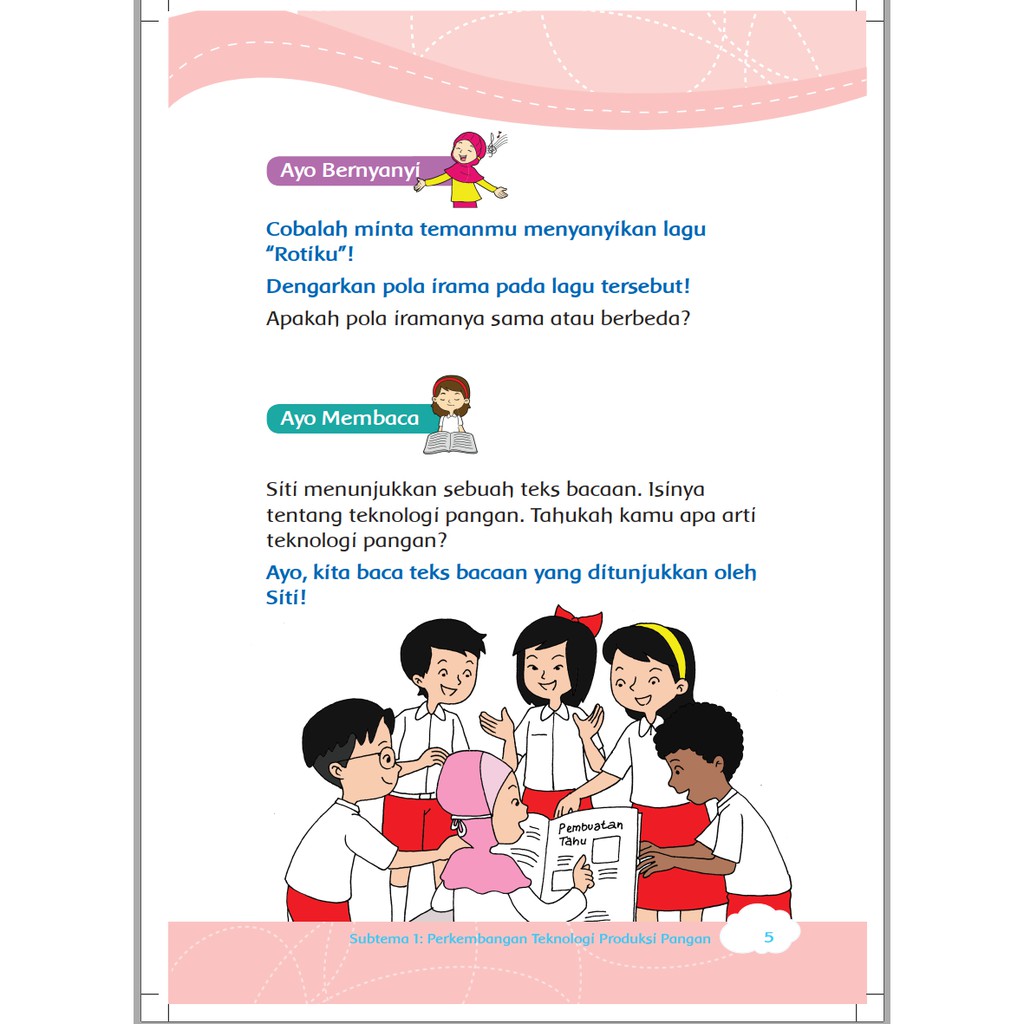 Ayo Bernyanyi

Cobalah minta temanmu menyanyikan lagu "Rotiku"!

Dengarkan pola irama pada lagu tersebut!

Apakah pola iramanya sama atau berbeda?

Ayo Membaca

Siti menunjukkan sebuah teks bacaan. Isinya tentang teknologi pangan. Tahukah kamu apa arti teknologi pangan?

Ayo, kita baca teks bacaan yang ditunjukkan oleh Siti!

Pembuatan Tahu

Subtema 1: Perkembangan Teknologi Produksi Pangan 5